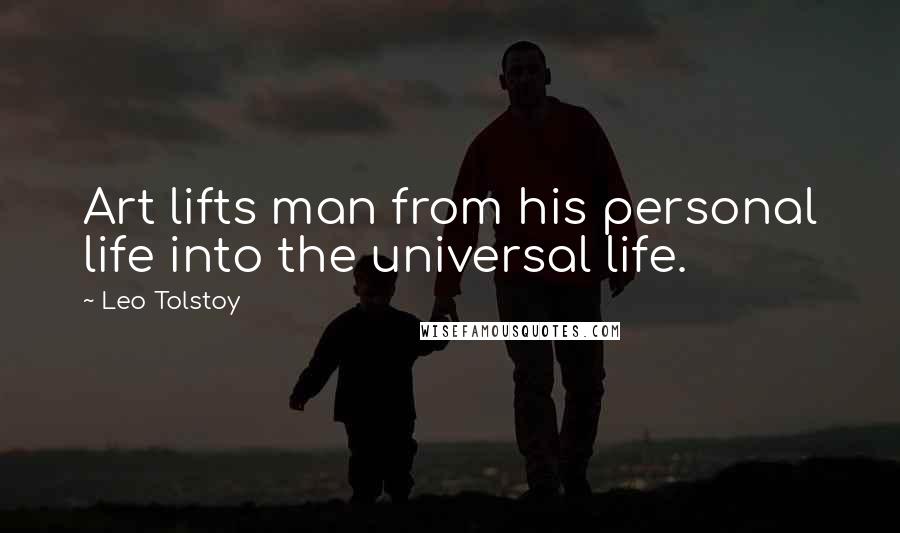 Art lifts man from his personal life into the universal life.

~ Leo Tolstoy

WISEFAMOUSQUOTES.COM